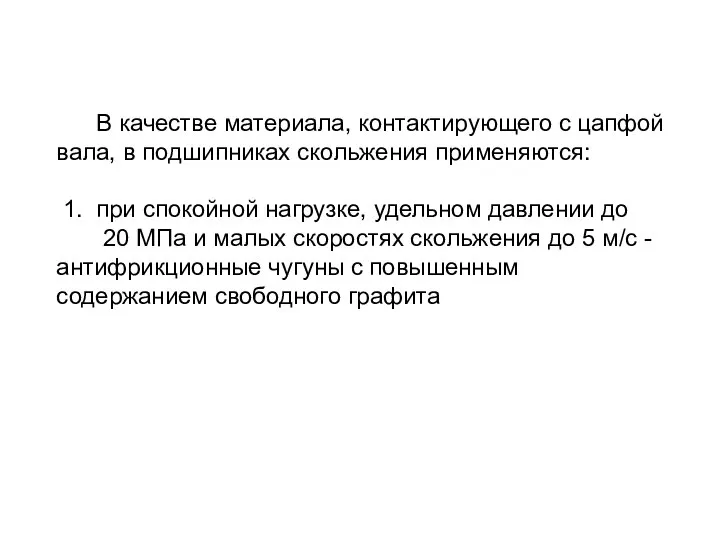 В качестве материала, контактирующего с цапфой вала, в подшипниках скольжения применяются:

1. при спокойной нагрузке, удельном давлении до 20 МПа и малых скоростях скольжения до 5 м/с - антифрикционные чугуны с повышенным содержанием свободного графита